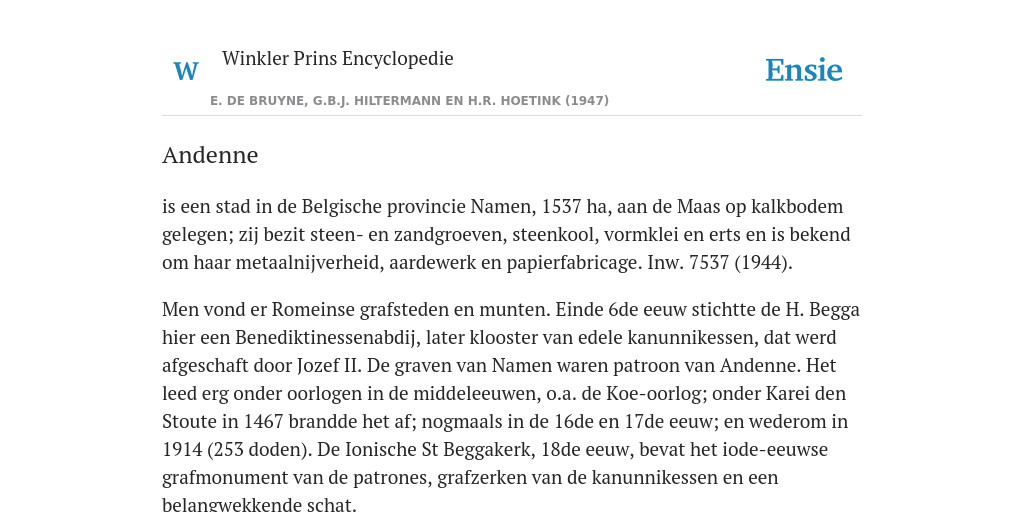 W Winkler Prins Encyclopedie

Ensie

E. DE BRUYNE, G.B.J. HILTERMANN EN H.R. HOETINK (1947)

Andenne

is een stad in de Belgische provincie Namen, 1537 ha, aan de Maas op kalkbodem gelegen; zij bezit steen- en zandgroeven, steenkool, vormklei en erts en is bekend om haar metaalnijverheid, aardewerk en papierfabricage. Inw. 7537 (1944).

Men vond er Romeinse grafsteden en munten. Einde 6de eeuw stichtte de H. Begga hier een Benediktinessenabdij, later klooster van edele kanunnikessen, dat werd afgeschaft door Jozef II. De graven van Namen waren patroon van Andenne. Het leed erg onder oorlogen in de middeleeuwen, o.a. de Koe-oorlog; onder Karei den Stoute in 1467 brandde het af; nogmaals in de 16de en 17de eeuw; en wederom in 1914 (253 doden). De Ionische St Beggakerk, 18de eeuw, bevat het iode-eeuwse grafmonument van de patrones, grafzerken van de kanunnikessen en een belangwekkende schat.